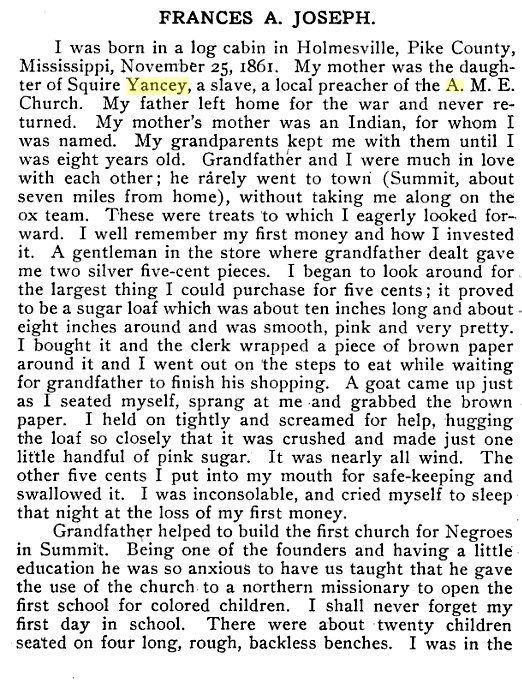 FRANCES A. JOSEPH.

I was born in a log cabin in Holmesville, Pike County, Mississippi, November 25, 1861. My mother was the daughter of Squire Yancey, a slave, a local preacher of the A. M. E. Church. My father left home for the war and never returned. My mother's mother was an Indian, for whom I was named. My grandparents kept me with them until I was eight years old. Grandfather and I were much in love with each other; he rarely went to town (Summit, about seven miles from home), without taking me along on the ox team. These were treats to which I eagerly looked forward. I well remember my first money and how I invested it. A gentleman in the store where grandfather dealt gave me two silver five-cent pieces. I began to look around for the largest thing I could purchase for five cents; it proved to be a sugar loaf which was about ten inches long and about eight inches around and was smooth, pink and very pretty. I bought it and the clerk wrapped a piece of brown paper around it and I went out on the steps to eat while waiting for grandfather to finish his shopping. A goat came up just as I seated myself, sprang at me and grabbed the brown paper. I held on tightly and screamed for help, hugging the loaf so closely that it was crushed and made just one little handful of pink sugar. It was nearly all wind. The other five cents I put into my mouth for safe-keeping and swallowed it. I was inconsolable, and cried myself to sleep that night at the loss of my first money.

Grandfather helped to build the first church for Negroes in Summit. Being one of the founders and having a little education he was so anxious to have us taught that he gave the use of the church to a northern missionary to open the first school for colored children. I shall never forget my first day in school. There were about twenty children seated on four long, rough, backless benches. I was in the